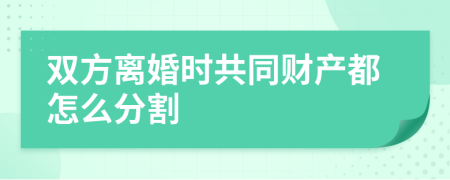 双方离婚时共同财产都怎么分割